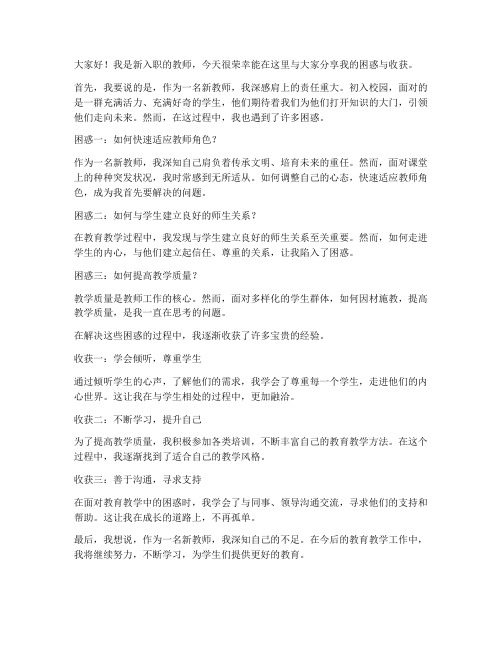 大家好！我是新入职的教师，今天很荣幸能在这里与大家分享我的困惑与收获。

首先，我要说的是，作为一名新教师，我深感肩上的责任重大。初入校园，面对的是一群充满活力、充满好奇的学生，他们期待着我们为他们打开知识的大门，引领他们走向未来。然而，在这过程中，我也遇到了许多困惑。

困惑一：如何快速适应教师角色？

作为一名新教师，我深知自己肩负着传承文明、培育未来的重任。然而，面对课堂上的种种突发状况，我时常感到无所适从。如何调整自己的心态，快速适应教师角色，成为我首先要解决的问题。

困惑二：如何与学生建立良好的师生关系？

在教育教学过程中，我发现与学生建立良好的师生关系至关重要。然而，如何走进学生的内心，与他们建立起信任、尊重的关系，让我陷入了困惑。

困惑三：如何提高教学质量？

教学质量是教师工作的核心。然而，面对多样化的学生群体，如何因材施教，提高教学质量，是我一直在思考的问题。

在解决这些困惑的过程中，我逐渐收获了许多宝贵的经验。

收获一：学会倾听，尊重学生

通过倾听学生的心声，了解他们的需求，我学会了尊重每一个学生，走进他们的内心世界。这让我在与学生相处的过程中，更加融洽。

收获二：不断学习，提升自己

为了提高教学质量，我积极参加各类培训，不断丰富自己的教育教学方法。在这个过程中，我逐渐找到了适合自己的教学风格。

收获三：善于沟通，寻求支持

在面对教育教学中的困惑时，我学会了与同事、领导沟通交流，寻求他们的支持和帮助。这让我在成长的道路上，不再孤单。

最后，我想说，作为一名新教师，我深知自己的不足。在今后的教育教学工作中，我将继续努力，不断学习，为学生们提供更好的教育。